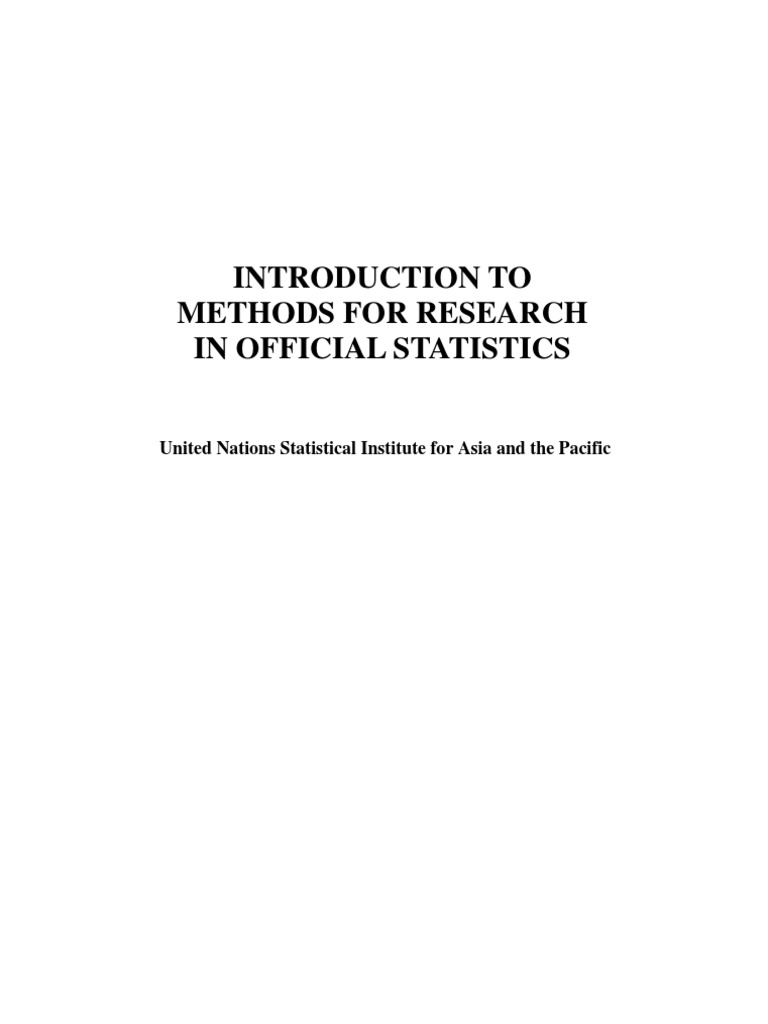 INTRODUCTION TO METHODS FOR RESEARCH IN OFFICIAL STATISTICS

United Nations Statistical Institute for Asia and the Pacific